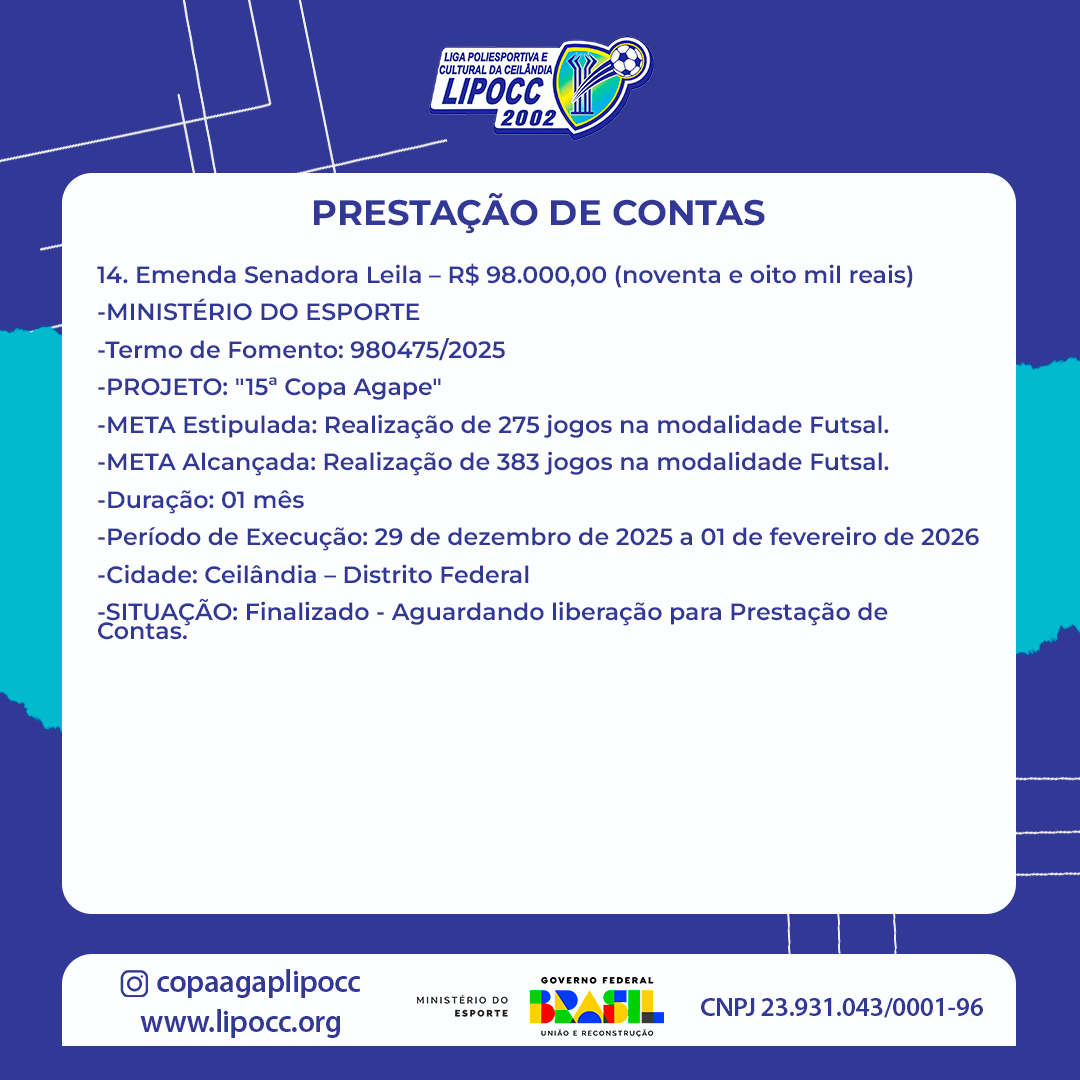 LIGA POLIESPORTIVA E CULTURAL DA CEILÂNDIA
LIPOCC
2002

PRESTAÇÃO DE CONTAS

14. Emenda Senadora Leila – R$ 98.000,00 (noventa e oito mil reais)
-MINISTÉRIO DO ESPORTE
-Termo de Fomento: 980475/2025
-PROJETO: "15ª Copa Agape"
-META Estipulada: Realização de 275 jogos na modalidade Futsal.
-META Alcançada: Realização de 383 jogos na modalidade Futsal.
-Duração: 01 mês
-Período de Execução: 29 de dezembro de 2025 a 01 de fevereiro de 2026
-Cidade: Ceilândia – Distrito Federal
-SITUAÇÃO: Finalizado - Aguardando liberação para Prestação de Contas.

copaagaplipocc
www.lipocc.org

MINISTÉRIO DO ESPORTE

GOVERNO FEDERAL
BRASIL
UNIÃO E RECONSTRUÇÃO

CNPJ 23.931.043/0001-96